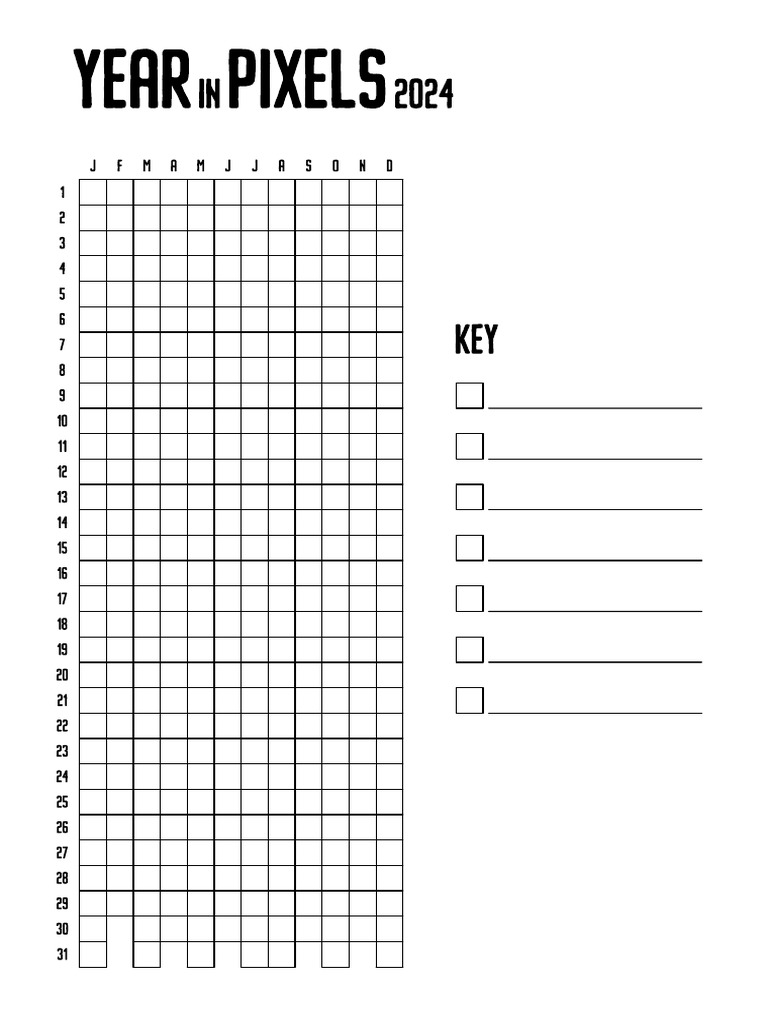 YEAR IN PIXELS 2024

|  | J | F | M | A | M | J | J | A | S | O | N | D |
|---|---|---|---|---|---|---|---|---|---|---|---|---|
| 1 |  |  |  |  |  |  |  |  |  |  |  |  |
| 2 |  |  |  |  |  |  |  |  |  |  |  |  |
| 3 |  |  |  |  |  |  |  |  |  |  |  |  |
| 4 |  |  |  |  |  |  |  |  |  |  |  |  |
| 5 |  |  |  |  |  |  |  |  |  |  |  |  |
| 6 |  |  |  |  |  |  |  |  |  |  |  |  |
| 7 |  |  |  |  |  |  |  |  |  |  |  |  |
| 8 |  |  |  |  |  |  |  |  |  |  |  |  |
| 9 |  |  |  |  |  |  |  |  |  |  |  |  |
| 10 |  |  |  |  |  |  |  |  |  |  |  |  |
| 11 |  |  |  |  |  |  |  |  |  |  |  |  |
| 12 |  |  |  |  |  |  |  |  |  |  |  |  |
| 13 |  |  |  |  |  |  |  |  |  |  |  |  |
| 14 |  |  |  |  |  |  |  |  |  |  |  |  |
| 15 |  |  |  |  |  |  |  |  |  |  |  |  |
| 16 |  |  |  |  |  |  |  |  |  |  |  |  |
| 17 |  |  |  |  |  |  |  |  |  |  |  |  |
| 18 |  |  |  |  |  |  |  |  |  |  |  |  |
| 19 |  |  |  |  |  |  |  |  |  |  |  |  |
| 20 |  |  |  |  |  |  |  |  |  |  |  |  |
| 21 |  |  |  |  |  |  |  |  |  |  |  |  |
| 22 |  |  |  |  |  |  |  |  |  |  |  |  |
| 23 |  |  |  |  |  |  |  |  |  |  |  |  |
| 24 |  |  |  |  |  |  |  |  |  |  |  |  |
| 25 |  |  |  |  |  |  |  |  |  |  |  |  |
| 26 |  |  |  |  |  |  |  |  |  |  |  |  |
| 27 |  |  |  |  |  |  |  |  |  |  |  |  |
| 28 |  |  |  |  |  |  |  |  |  |  |  |  |
| 29 |  |  |  |  |  |  |  |  |  |  |  |  |
| 30 |  |  |  |  |  |  |  |  |  |  |  |  |
| 31 |  |  |  |  |  |  |  |  |  |  |  |  |

KEY

☐ ____

☐ ____

☐ ____

☐ ____

☐ ____

☐ ____

☐ ____